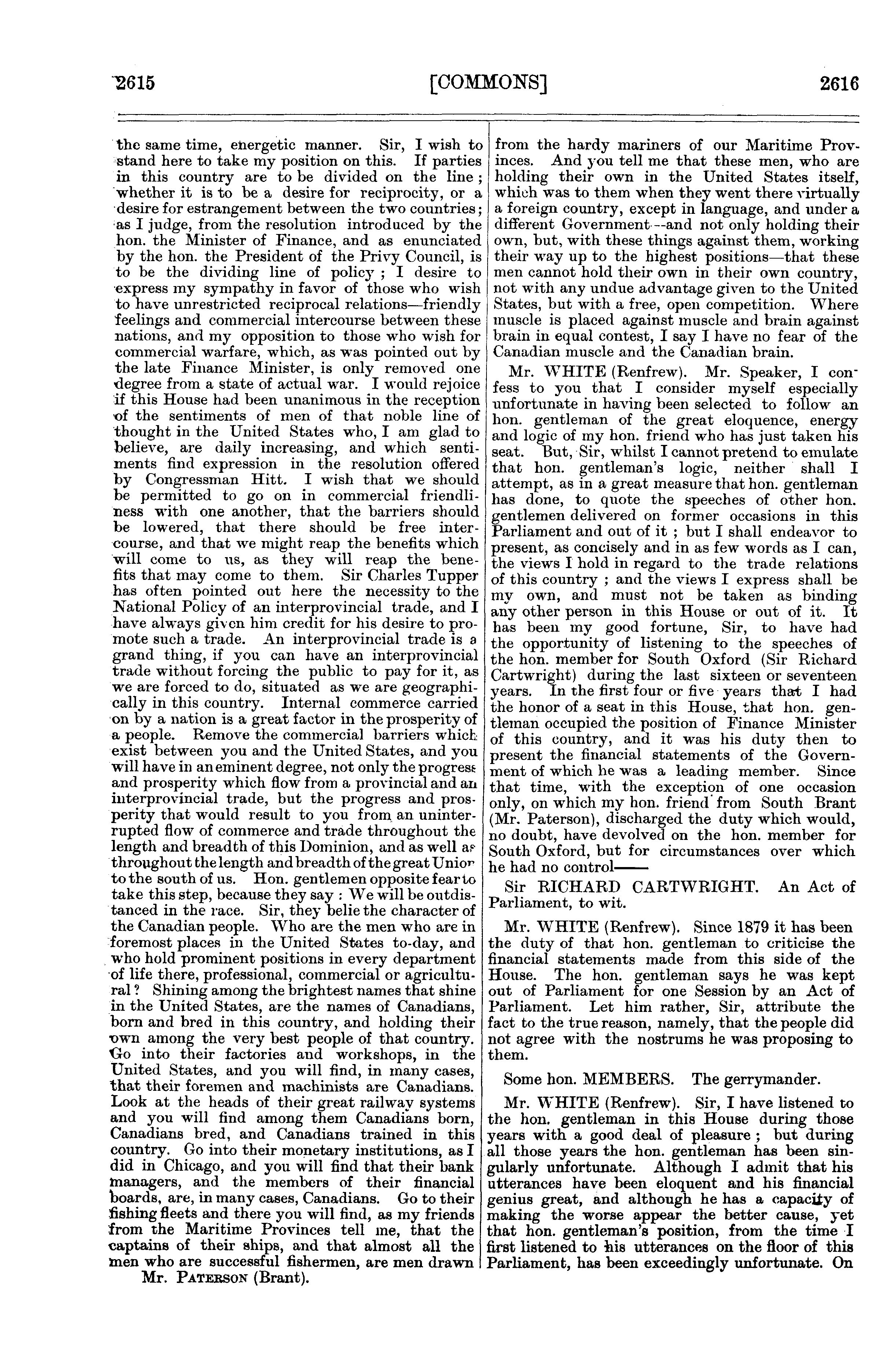 2615 [COMMONS] 2616

the same time, energetic manner. Sir, I wish to stand here to take my position on this. If parties in this country are to be divided on the line; whether it is to be a desire for reciprocity, or a desire for estrangement between the two countries; as I judge, from the resolution introduced by the hon. the Minister of Finance, and as enunciated by the hon. the President of the Privy Council, is to be the dividing line of policy; I desire to express my sympathy in favor of those who wish to have unrestricted reciprocal relations—friendly feelings and commercial intercourse between these nations, and my opposition to those who wish for commercial warfare, which, as was pointed out by the late Finance Minister, is only removed one degree from a state of actual war. I would rejoice if this House had been unanimous in the reception of the sentiments of men of that noble line of thought in the United States who, I am glad to believe, are daily increasing, and which sentiments find expression in the resolution offered by Congressman Hitt. I wish that we should be permitted to go on in commercial friendliness with one another, that the barriers should be lowered, that there should be free intercourse, and that we might reap the benefits which will come to us, as they will reap the benefits that may come to them. Sir Charles Tupper has often pointed out here the necessity to the National Policy of an interprovincial trade, and I have always given him credit for his desire to promote such a trade. An interprovincial trade is a grand thing, if you can have an interprovincial trade without forcing the public to pay for it, as we are forced to do, situated as we are geographically in this country. Internal commerce carried on by a nation is a great factor in the prosperity of a people. Remove the commercial barriers which exist between you and the United States, and you will have in an eminent degree, not only the progress and prosperity which flow from a provincial and an interprovincial trade, but the progress and prosperity that would result to you from an uninterrupted flow of commerce and trade throughout the length and breadth of this Dominion, and as well as throughout the length and breadth of the great Union to the south of us. Hon. gentlemen opposite fear to take this step, because they say: We will be outdistanced in the race. Sir, they belie the character of the Canadian people. Who are the men who are in foremost places in the United States to-day, and who hold prominent positions in every department of life there, professional, commercial or agricultural? Shining among the brightest names that shine in the United States, are the names of Canadians, born and bred in this country, and holding their own among the very best people of that country. Go into their factories and workshops, in the United States, and you will find, in many cases, that their foremen and machinists are Canadians. Look at the heads of their great railway systems and you will find among them Canadians born, Canadians bred, and Canadians trained in this country. Go into their monetary institutions, as I did in Chicago, and you will find that their bank managers, and the members of their financial boards, are, in many cases, Canadians. Go to their fishing fleets and there you will find, as my friends from the Maritime Provinces tell me, that the captains of their ships, and that almost all the men who are successful fishermen, are men drawn

Mr. PATERSON (Brant).

from the hardy mariners of our Maritime Provinces. And you tell me that these men, who are holding their own in the United States itself, which was to them when they went there virtually a foreign country, except in language, and under a different Government--and not only holding their own, but, with these things against them, working their way up to the highest positions—that these men cannot hold their own in their own country, not with any undue advantage given to the United States, but with a free, open competition. Where muscle is placed against muscle and brain against brain in equal contest, I say I have no fear of the Canadian muscle and the Canadian brain.

Mr. WHITE (Renfrew). Mr. Speaker, I confess to you that I consider myself especially unfortunate in having been selected to follow an hon. gentleman of the great eloquence, energy and logic of my hon. friend who has just taken his seat. But, Sir, whilst I cannot pretend to emulate that hon. gentleman's logic, neither shall I attempt, as in a great measure that hon. gentleman has done, to quote the speeches of other hon. gentlemen delivered on former occasions in this Parliament and out of it; but I shall endeavor to present, as concisely and in as few words as I can, the views I hold in regard to the trade relations of this country; and the views I express shall be my own, and must not be taken as binding any other person in this House or out of it. It has been my good fortune, Sir, to have had the opportunity of listening to the speeches of the hon. member for South Oxford (Sir Richard Cartwright) during the last sixteen or seventeen years. In the first four or five years that I had the honor of a seat in this House, that hon. gentleman occupied the position of Finance Minister of this country, and it was his duty then to present the financial statements of the Government of which he was a leading member. Since that time, with the exception of one occasion only, on which my hon. friend from South Brant (Mr. Paterson), discharged the duty which would, no doubt, have devolved on the hon. member for South Oxford, but for circumstances over which he had no control——

Sir RICHARD CARTWRIGHT. An Act of Parliament, to wit.

Mr. WHITE (Renfrew). Since 1879 it has been the duty of that hon. gentleman to criticise the financial statements made from this side of the House. The hon. gentleman says he was kept out of Parliament for one Session by an Act of Parliament. Let him rather, Sir, attribute the fact to the true reason, namely, that the people did not agree with the nostrums he was proposing to them.

Some hon. MEMBERS. The gerrymander.

Mr. WHITE (Renfrew). Sir, I have listened to the hon. gentleman in this House during those years with a good deal of pleasure; but during all those years the hon. gentleman has been singularly unfortunate. Although I admit that his utterances have been eloquent and his financial genius great, and although he has a capacity of making the worse appear the better cause, yet that hon. gentleman's position, from the time I first listened to his utterances on the floor of this Parliament, has been exceedingly unfortunate. On